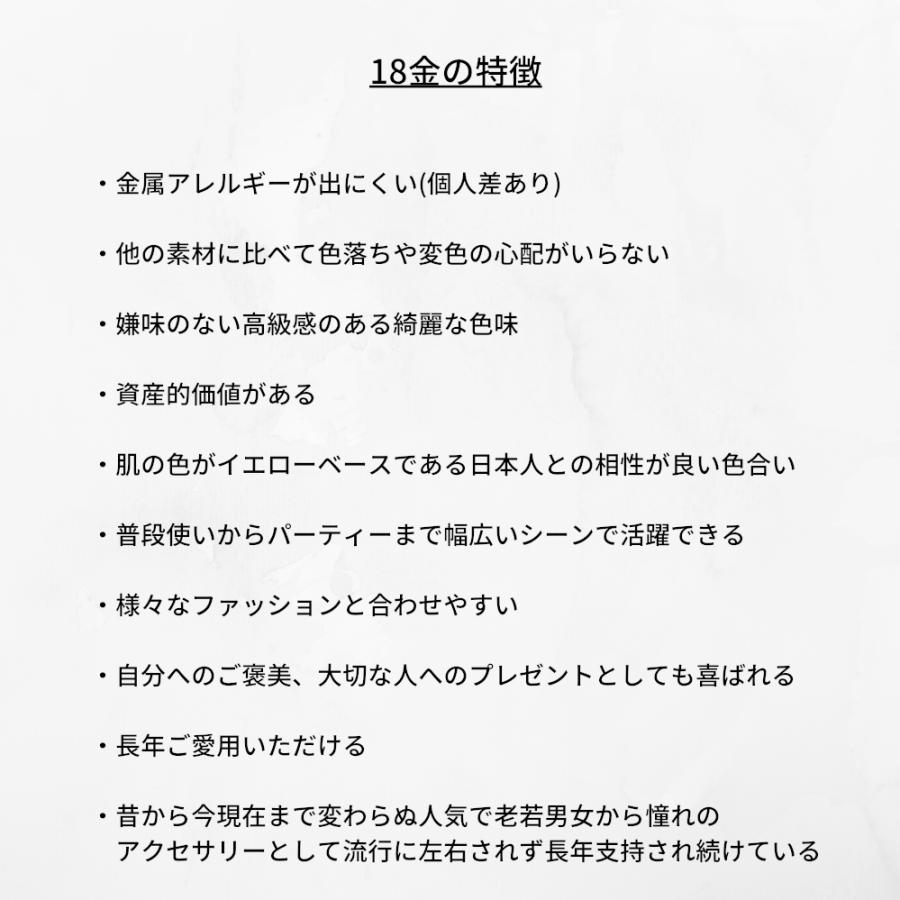 18金の特徴

・金属アレルギーが出にくい(個人差あり)

・他の素材に比べて色落ちや変色の心配がいらない

・嫌味のない高級感のある綺麗な色味

・資産的価値がある

・肌の色がイエローベースである日本人との相性が良い色合い

・普段使いからパーティーまで幅広いシーンで活躍できる

・様々なファッションと合わせやすい

・自分へのご褒美、大切な人へのプレゼントとしても喜ばれる

・長年ご愛用いただける

・昔から今現在まで変わらぬ人気で老若男女から憧れのアクセサリーとして流行に左右されず長年支持され続けている